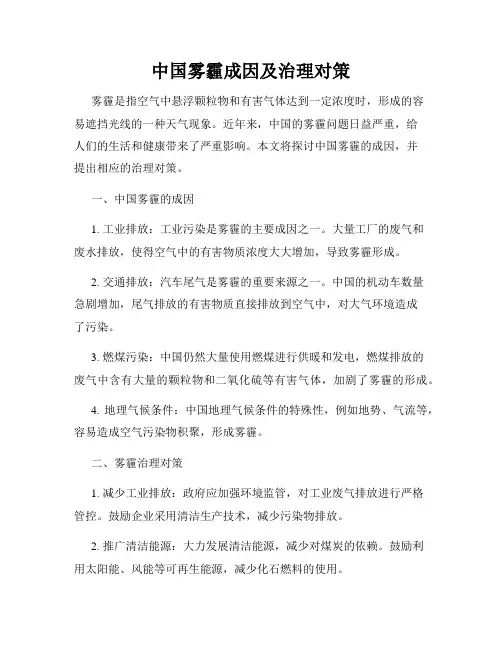 中国雾霾成因及治理对策

雾霾是指空气中悬浮颗粒物和有害气体达到一定浓度时，形成的容易遮挡光线的一种天气现象。近年来，中国的雾霾问题日益严重，给人们的生活和健康带来了严重影响。本文将探讨中国雾霾的成因，并提出相应的治理对策。

一、中国雾霾的成因

1. 工业排放：工业污染是雾霾的主要成因之一。大量工厂的废气和废水排放，使得空气中的有害物质浓度大大增加，导致雾霾形成。

2. 交通排放：汽车尾气是雾霾的重要来源之一。中国的机动车数量急剧增加，尾气排放的有害物质直接排放到空气中，对大气环境造成了污染。

3. 燃煤污染：中国仍然大量使用燃煤进行供暖和发电，燃煤排放的废气中含有大量的颗粒物和二氧化硫等有害气体，加剧了雾霾的形成。

4. 地理气候条件：中国地理气候条件的特殊性，例如地势、气流等，容易造成空气污染物积聚，形成雾霾。

二、雾霾治理对策

1. 减少工业排放：政府应加强环境监管，对工业废气排放进行严格管控。鼓励企业采用清洁生产技术，减少污染物排放。

2. 推广清洁能源：大力发展清洁能源，减少对煤炭的依赖。鼓励利用太阳能、风能等可再生能源，减少化石燃料的使用。